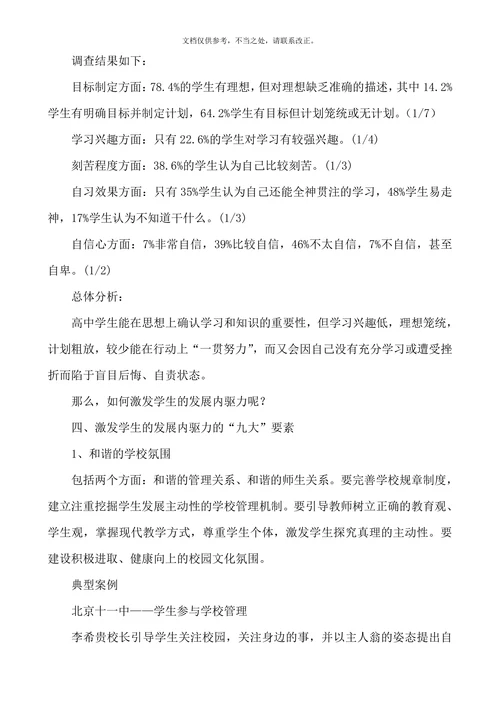 文档仅供参考，不当之处，请联系改正。

调查结果如下：

目标制定方面：78.4%的学生有理想，但对理想缺乏准确的描述，其中 14.2%学生有明确目标并制定计划，64.2%学生有目标但计划笼统或无计划。(1/7)

学习兴趣方面：只有 22.6%的学生对学习有较强兴趣。(1/4)

刻苦程度方面：38.6%的学生认为自己比较刻苦。(1/3)

自习效果方面：只有 35%学生认为自己还能全神贯注的学习，48%学生易走神，17%学生认为不知道干什么。(1/3)

自信心方面：7%非常自信，39%比较自信，46%不太自信，7%不自信，甚至自卑。(1/2)

总体分析：

高中学生能在思想上确认学习和知识的重要性，但学习兴趣低，理想笼统，计划粗放，较少能在行动上“一贯努力”，而又会因自己没有充分学习或遭受挫折而陷于盲目后悔、自责状态。

那么，如何激发学生的发展内驱力呢？

四、激发学生的发展内驱力的“九大”要素

1、和谐的学校氛围

包括两个方面：和谐的管理关系、和谐的师生关系。要完善学校规章制度，建立注重挖掘学生发展主动性的学校管理机制。要引导教师树立正确的教育观、学生观，掌握现代教学方式，尊重学生个体，激发学生探究真理的主动性。要建设积极进取、健康向上的校园文化氛围。

典型案例

北京十一中——学生参与学校管理

李希贵校长引导学生关注校园，关注身边的事，并以主人翁的姿态提出自